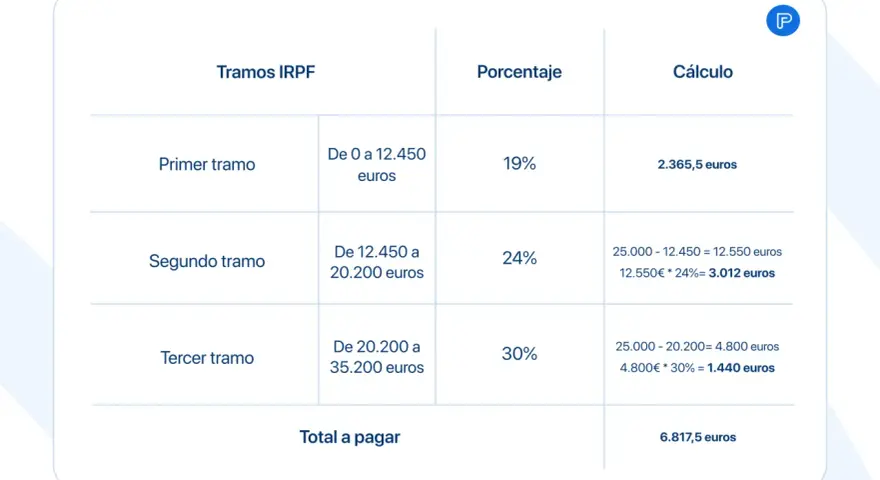 | Tramos IRPF | | Porcentaje | Cálculo |
|---|---|---|---|
| Primer tramo | De 0 a 12.450 euros | 19% | 2.365,5 euros |
| Segundo tramo | De 12.450 a 20.200 euros | 24% | 25.000 - 12.450 = 12.550 euros 12.550€ * 24%= 3.012 euros |
| Tercer tramo | De 20.200 a 35.200 euros | 30% | 25.000 - 20.200= 4.800 euros 4.800€ * 30% = 1.440 euros |
| Total a pagar | | | 6.817,5 euros |